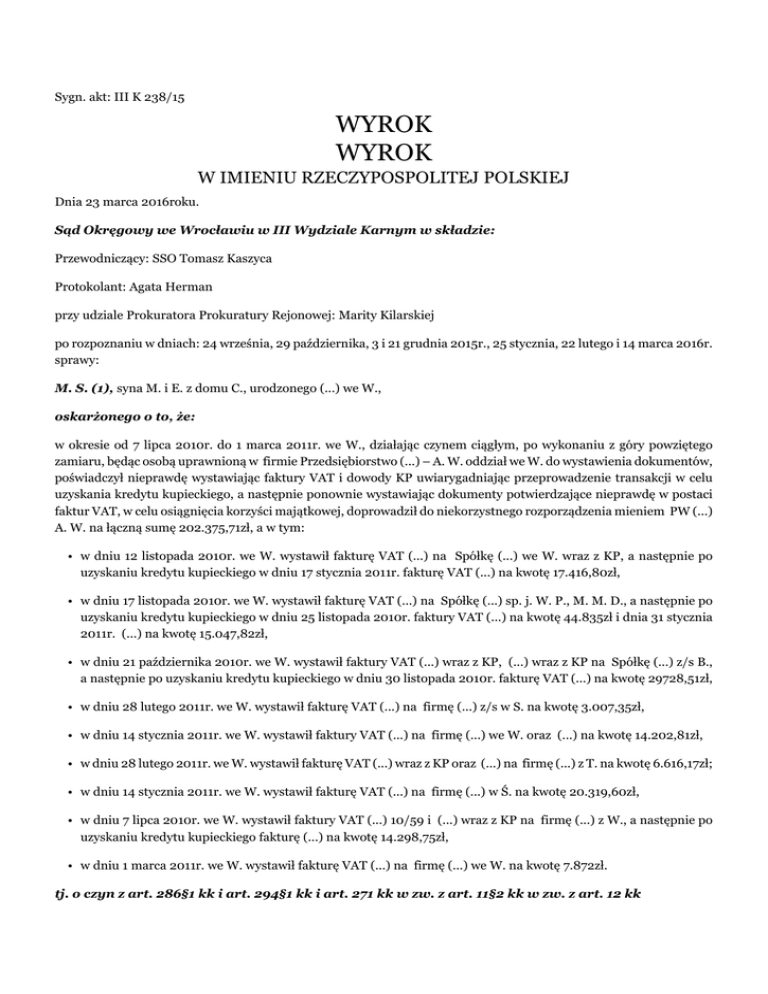 Sygn. akt: III K 238/15

WYROK
WYROK
W IMIENIU RZECZYPOSPOLITEJ POLSKIEJ

Dnia 23 marca 2016roku.

Sąd Okręgowy we Wrocławiu w III Wydziale Karnym w składzie:

Przewodniczący: SSO Tomasz Kaszyca

Protokolant: Agata Herman

przy udziale Prokuratora Prokuratury Rejonowej: Marity Kilarskiej

po rozpoznaniu w dniach: 24 września, 29 października, 3 i 21 grudnia 2015r., 25 stycznia, 22 lutego i 14 marca 2016r. sprawy:

M. S. (1), syna M. i E. z domu C., urodzonego (...) we W.,

oskarżonego o to, że:

w okresie od 7 lipca 2010r. do 1 marca 2011r. we W., działając czynem ciągłym, po wykonaniu z góry powziętego zamiaru, będąc osobą uprawnioną w firmie Przedsiębiorstwo (...) – A. W. oddział we W. do wystawienia dokumentów, poświadczył nieprawdę wystawiając faktury VAT i dowody KP uwiarygadniając przeprowadzenie transakcji w celu uzyskania kredytu kupieckiego, a następnie ponownie wystawiając dokumenty potwierdzające nieprawdę w postaci faktur VAT, w celu osiągnięcia korzyści majątkowej, doprowadził do niekorzystnego rozporządzenia mieniem PW (...) A. W. na łączną sumę 202.375,71zł, a w tym:

• w dniu 12 listopada 2010r. we W. wystawił fakturę VAT (...) na Spółkę (...) we W. wraz z KP, a następnie po uzyskaniu kredytu kupieckiego w dniu 17 stycznia 2011r. fakturę VAT (...) na kwotę 17.416,80zł,

• w dniu 17 listopada 2010r. we W. wystawił fakturę VAT (...) na Spółkę (...) sp. j. W. P., M. M. D., a następnie po uzyskaniu kredytu kupieckiego w dniu 25 listopada 2010r. faktury VAT (...) na kwotę 44.835zł i dnia 31 stycznia 2011r. (...) na kwotę 15.047,82zł,

• w dniu 21 października 2010r. we W. wystawił faktury VAT (...) wraz z KP, (...) wraz z KP na Spółkę (...) z/s B., a następnie po uzyskaniu kredytu kupieckiego w dniu 30 listopada 2010r. fakturę VAT (...) na kwotę 29728,51zł,

• w dniu 28 lutego 2011r. we W. wystawił fakturę VAT (...) na firmę (...) z/s w S. na kwotę 3.007,35zł,

• w dniu 14 stycznia 2011r. we W. wystawił faktury VAT (...) na firmę (...) we W. oraz (...) na kwotę 14.202,81zł,

• w dniu 28 lutego 2011r. we W. wystawił fakturę VAT (...) wraz z KP oraz (...) na firmę (...) z T. na kwotę 6.616,17zł;

• w dniu 14 stycznia 2011r. we W. wystawił fakturę VAT (...) na firmę (...) w Ś. na kwotę 20.319,60zł,

• w dniu 7 lipca 2010r. we W. wystawił faktury VAT (...) 10/59 i (...) wraz z KP na firmę (...) z W., a następnie po uzyskaniu kredytu kupieckiego fakturę (...) na kwotę 14.298,75zł,

• w dniu 1 marca 2011r. we W. wystawił fakturę VAT (...) na firmę (...) we W. na kwotę 7.872zł.

tj. o czyn z art. 286§1 kk i art. 294§1 kk i art. 271 kk w zw. z art. 11§2 kk w zw. z art. 12 kk